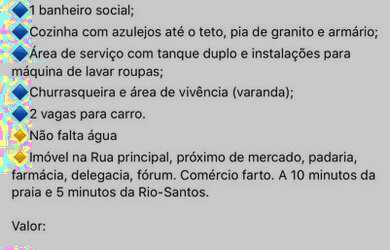 🔷1 banheiro social;
🔷Cozinha com azulejos até o teto, pia de granito e armário;
🔷Área de serviço com tanque duplo e instalações para máquina de lavar roupas;
🔷Churrasqueira e área de vivência (varanda);
🔷2 vagas para carro.
🔶Não falta água
🔶Imóvel na Rua principal, próximo de mercado, padaria, farmácia, delegacia, fórum. Comércio farto. A 10 minutos da praia e 5 minutos da Rio-Santos.

Valor: